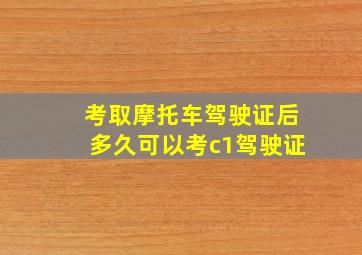 考取摩托车驾驶证后
多久可以考c1驾驶证